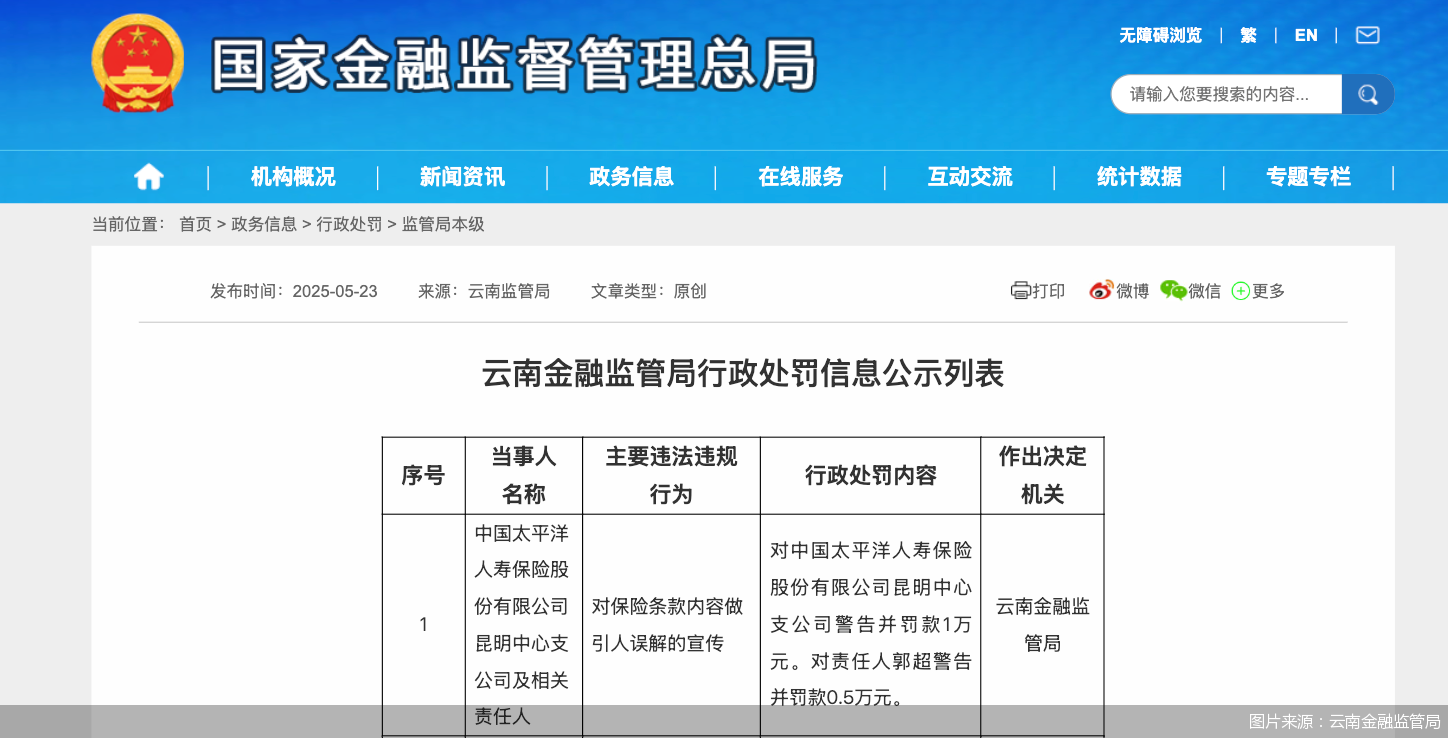 国家金融监督管理总局

无障碍浏览 | 繁 | EN |

请输入您要搜索的内容...

机构概况 | 新闻资讯 | 政务信息 | 在线服务 | 互动交流 | 统计数据 | 专题专栏

当前位置： 首页 > 政务信息 > 行政处罚 > 监管局本级

发布时间：2025-05-23 来源：云南监管局 文章类型：原创

打印 微博 微信 更多

云南金融监管局行政处罚信息公示列表

| 序号 | 当事人名称 | 主要违法违规行为 | 行政处罚内容 | 作出决定机关 |
|---|---|---|---|---|
| 1 | 中国太平洋人寿保险股份有限公司昆明中心支公司及相关责任人 | 对保险条款内容做引人误解的宣传 | 对中国太平洋人寿保险股份有限公司昆明中心支公司警告并罚款1万元。对责任人郭超警告并罚款0.5万元。 | 云南金融监管局 |

图片来源：云南金融监管局